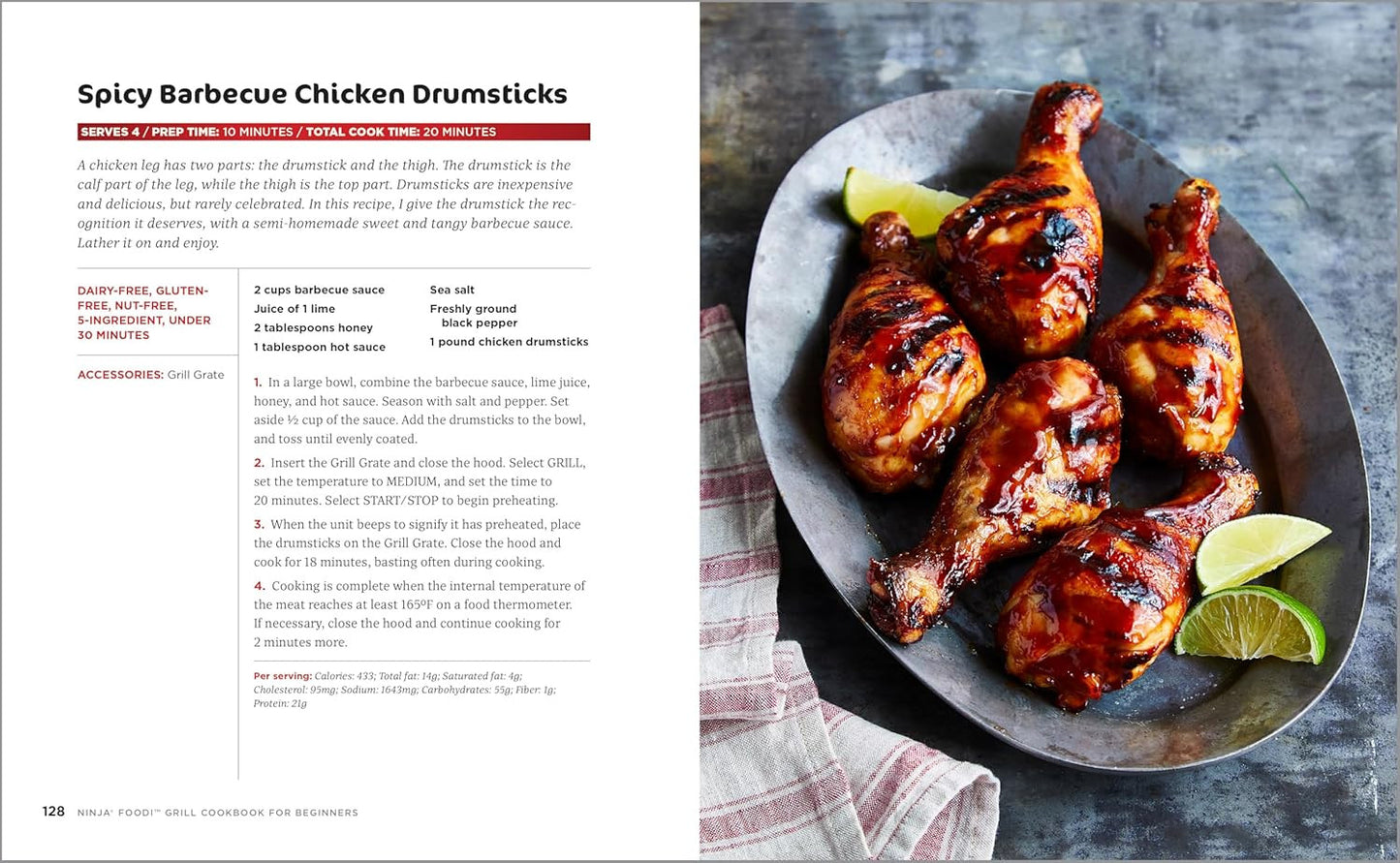 Spicy Barbecue Chicken Drumsticks

SERVES 4 / PREP TIME: 10 MINUTES / TOTAL COOK TIME: 20 MINUTES

A chicken leg has two parts: the drumstick and the thigh. The drumstick is the calf part of the leg, while the thigh is the top part. Drumsticks are inexpensive and delicious, but rarely celebrated. In this recipe, I give the drumstick the recognition it deserves, with a semi-homemade sweet and tangy barbecue sauce. Lather it on and enjoy.

DAIRY-FREE, GLUTEN-FREE, NUT-FREE, 5-INGREDIENT, UNDER 30 MINUTES

ACCESSORIES: Grill Grate

2 cups barbecue sauce
Juice of 1 lime
2 tablespoons honey
1 tablespoon hot sauce

Sea salt
Freshly ground black pepper
1 pound chicken drumsticks

1. In a large bowl, combine the barbecue sauce, lime juice, honey, and hot sauce. Season with salt and pepper. Set aside ½ cup of the sauce. Add the drumsticks to the bowl, and toss until evenly coated.

2. Insert the Grill Grate and close the hood. Select GRILL, set the temperature to MEDIUM, and set the time to 20 minutes. Select START/STOP to begin preheating.

3. When the unit beeps to signify it has preheated, place the drumsticks on the Grill Grate. Close the hood and cook for 18 minutes, basting often during cooking.

4. Cooking is complete when the internal temperature of the meat reaches at least 165°F on a food thermometer. If necessary, close the hood and continue cooking for 2 minutes more.

Per serving: Calories: 433; Total fat: 14g; Saturated fat: 4g; Cholesterol: 95mg; Sodium: 1643mg; Carbohydrates: 55g; Fiber: 1g; Protein: 21g

128 NINJA® FOODI™ GRILL COOKBOOK FOR BEGINNERS